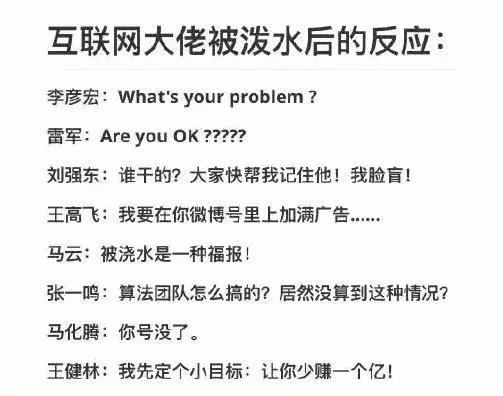 互联网大佬被泼水后的反应：

李彦宏：What's your problem ?

雷军：Are you OK ?????

刘强东：谁干的？大家快帮我记住他！我脸盲！

王高飞：我要在你微博号里上加满广告……

马云：被浇水是一种福报！

张一鸣：算法团队怎么搞的？居然没算到这种情况？

马化腾：你号没了。

王健林：我先定个小目标：让你少赚一个亿！